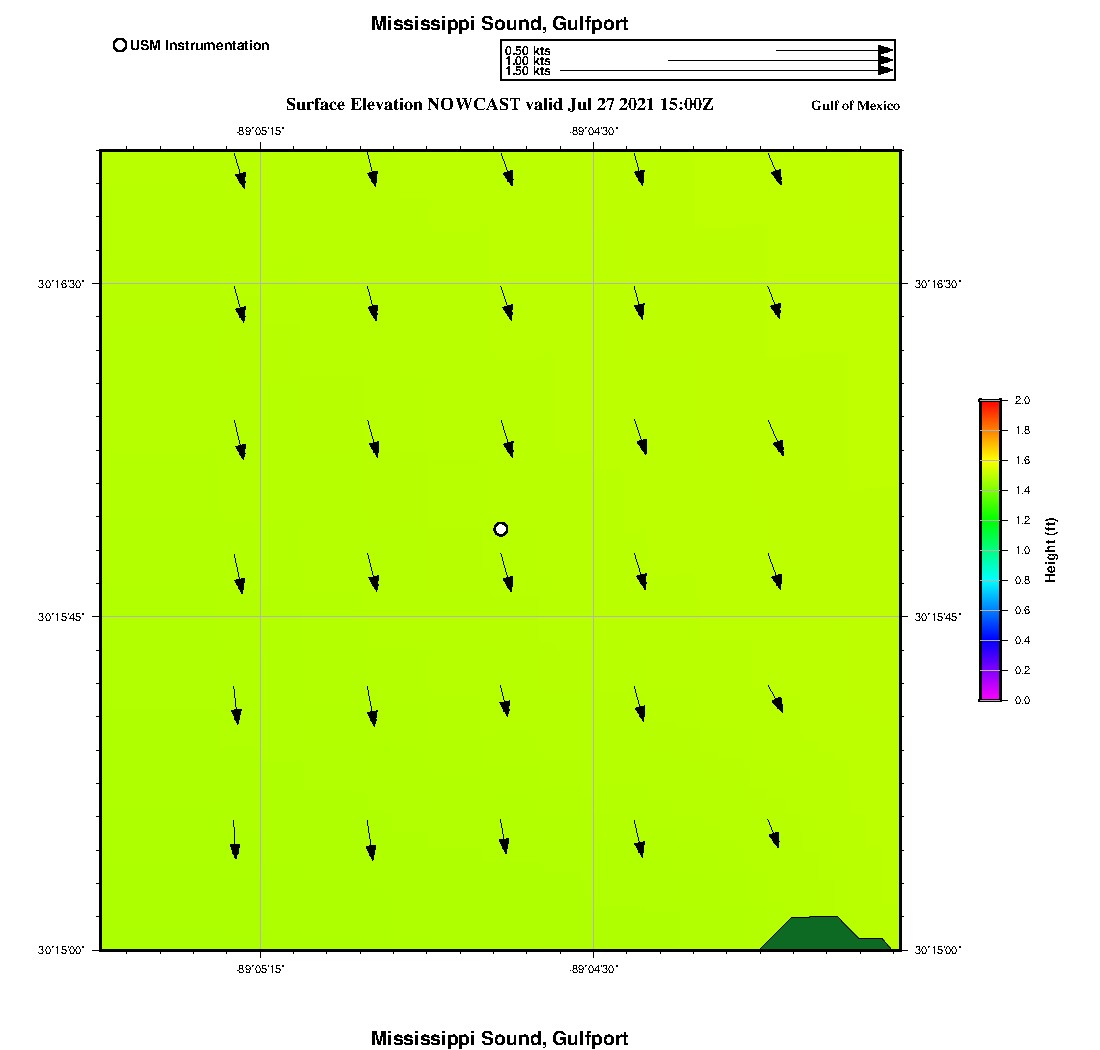 Mississippi Sound, Gulfport

USM Instrumentation

0.50 kts
1.00 kts
1.50 kts

Surface Elevation NOWCAST valid Jul 27 2021 15:00Z

Gulf of Mexico

-89°05'15"
-89°04'30"

30°16'30"
30°15'45"
30°15'00"

30°16'30"
30°15'45"
30°15'00"

-89°05'15"
-89°04'30"

2.0
1.8
1.6
1.4
1.2
1.0
0.8
0.6
0.4
0.2
0.0

Height (ft)

Mississippi Sound, Gulfport